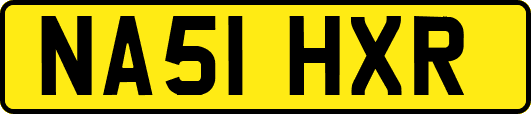 NA51 HXR